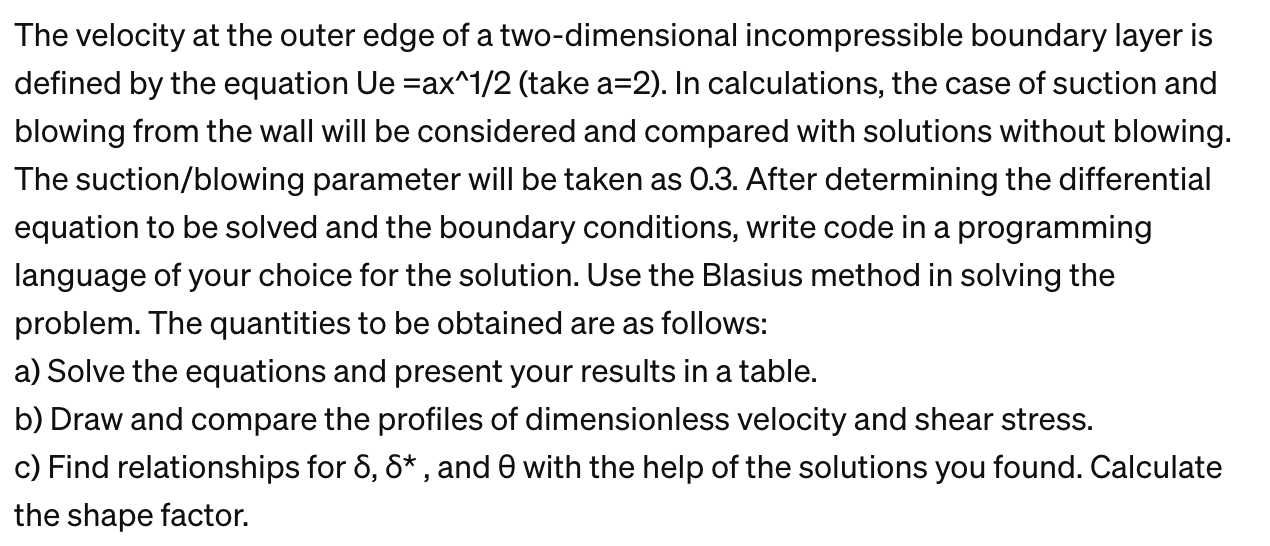 The velocity at the outer edge of a two-dimensional incompressible boundary layer is defined by the equation Ue =ax^1/2 (take a=2). In calculations, the case of suction and blowing from the wall will be considered and compared with solutions without blowing. The suction/blowing parameter will be taken as 0.3. After determining the differential equation to be solved and the boundary conditions, write code in a programming language of your choice for the solution. Use the Blasius method in solving the problem. The quantities to be obtained are as follows:
a) Solve the equations and present your results in a table.
b) Draw and compare the profiles of dimensionless velocity and shear stress.
c) Find relationships for δ, δ* , and θ with the help of the solutions you found. Calculate the shape factor.